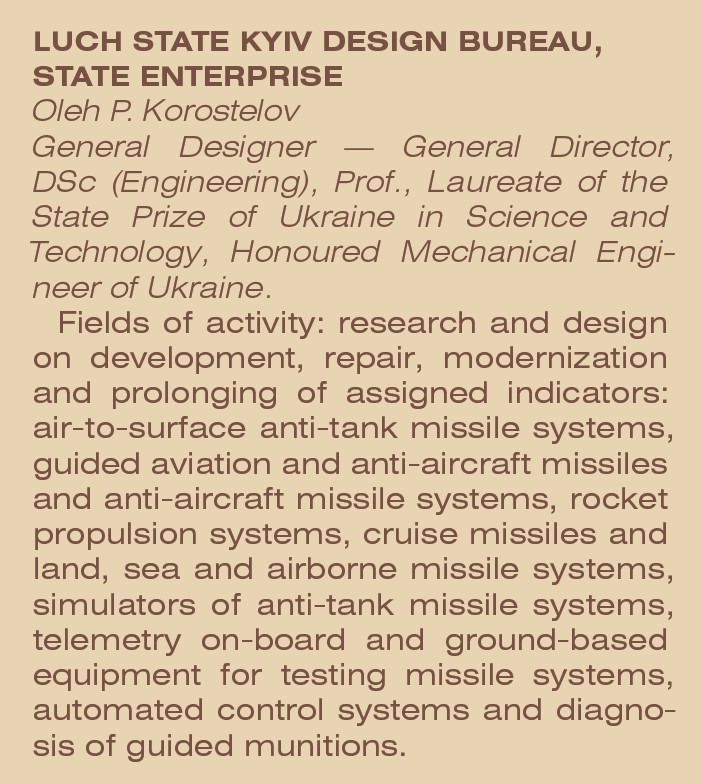 LUCH STATE KYIV DESIGN BUREAU, STATE ENTERPRISE
Oleh P. Korostelov
General Designer — General Director, DSc (Engineering), Prof., Laureate of the State Prize of Ukraine in Science and Technology, Honoured Mechanical Engineer of Ukraine.

Fields of activity: research and design on development, repair, modernization and prolonging of assigned indicators: air-to-surface anti-tank missile systems, guided aviation and anti-aircraft missiles and anti-aircraft missile systems, rocket propulsion systems, cruise missiles and land, sea and airborne missile systems, simulators of anti-tank missile systems, telemetry on-board and ground-based equipment for testing missile systems, automated control systems and diagnosis of guided munitions.